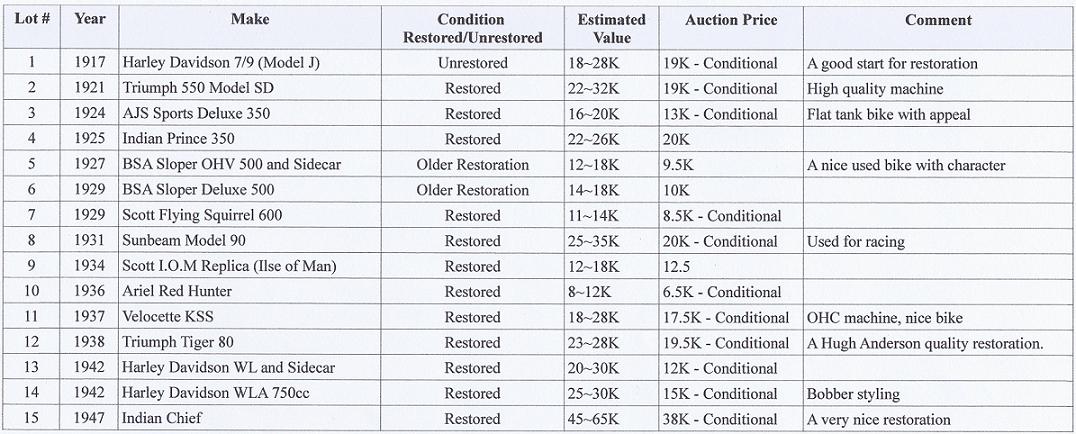 | Lot # | Year | Make | Condition Restored/Unrestored | Estimated Value | Auction Price | Comment |
|---|---|---|---|---|---|---|
| 1 | 1917 | Harley Davidson 7/9 (Model J) | Unrestored | 18~28K | 19K - Conditional | A good start for restoration |
| 2 | 1921 | Triumph 550 Model SD | Restored | 22~32K | 19K - Conditional | High quality machine |
| 3 | 1924 | AJS Sports Deluxe 350 | Restored | 16~20K | 13K - Conditional | Flat tank bike with appeal |
| 4 | 1925 | Indian Prince 350 | Restored | 22~26K | 20K | |
| 5 | 1927 | BSA Sloper OHV 500 and Sidecar | Older Restoration | 12~18K | 9.5K | A nice used bike with character |
| 6 | 1929 | BSA Sloper Deluxe 500 | Older Restoration | 14~18K | 10K | |
| 7 | 1929 | Scott Flying Squirrel 600 | Restored | 11~14K | 8.5K - Conditional | |
| 8 | 1931 | Sunbeam Model 90 | Restored | 25~35K | 20K - Conditional | Used for racing |
| 9 | 1934 | Scott I.O.M Replica (Ilse of Man) | Restored | 12~18K | 12.5 | |
| 10 | 1936 | Ariel Red Hunter | Restored | 8~12K | 6.5K - Conditional | |
| 11 | 1937 | Velocette KSS | Restored | 18~28K | 17.5K - Conditional | OHC machine, nice bike |
| 12 | 1938 | Triumph Tiger 80 | Restored | 23~28K | 19.5K - Conditional | A Hugh Anderson quality restoration. |
| 13 | 1942 | Harley Davidson WL and Sidecar | Restored | 20~30K | 12K - Conditional | |
| 14 | 1942 | Harley Davidson WLA 750cc | Restored | 25~30K | 15K - Conditional | Bobber styling |
| 15 | 1947 | Indian Chief | Restored | 45~65K | 38K - Conditional | A very nice restoration |